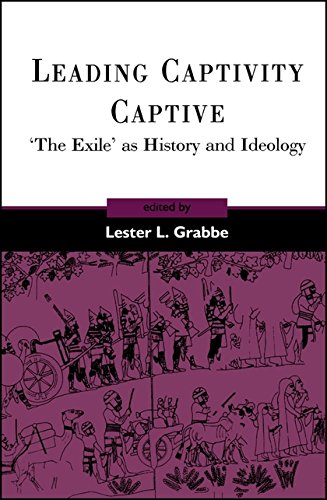 LEADING CAPTIVITY CAPTIVE
'The Exile' as History and Ideology

edited by
Lester L. Grabbe